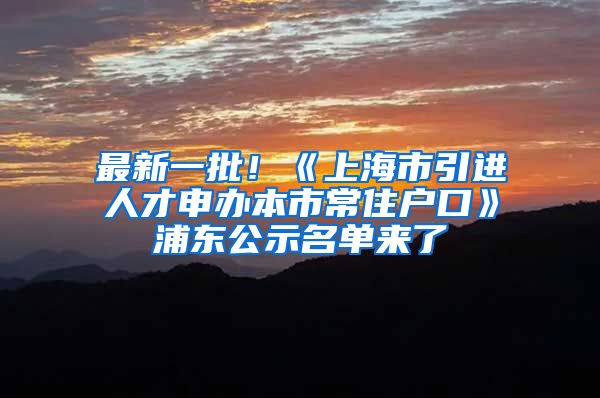 最新一批！《上海市引进人才申办本市常住户口》浦东公示名单来了